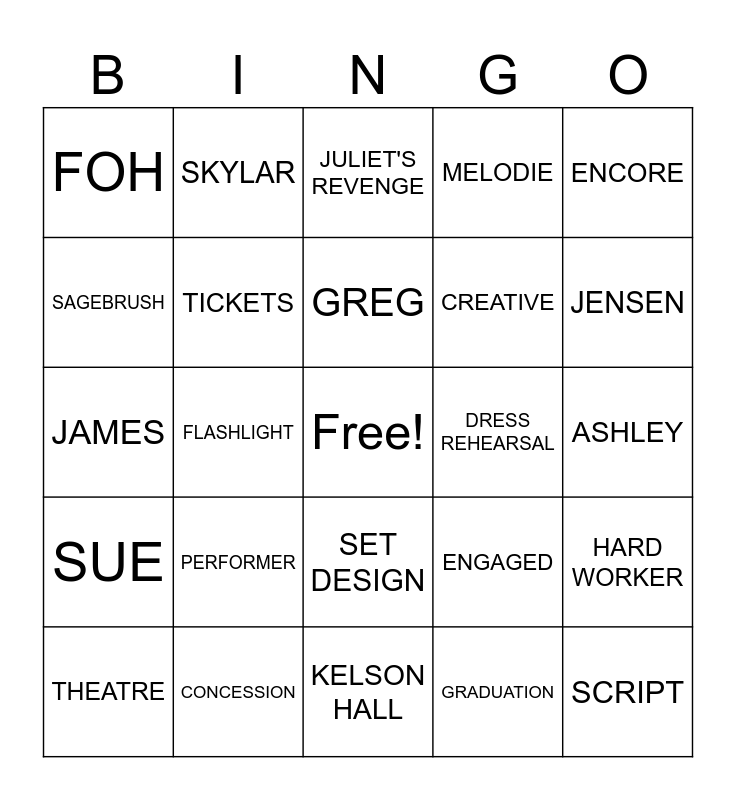 | B | I | N | G | O |
|---|---|---|---|---|
| FOH | SKYLAR | JULIET'S REVENGE | MELODIE | ENCORE |
| SAGEBRUSH | TICKETS | GREG | CREATIVE | JENSEN |
| JAMES | FLASHLIGHT | Free! | DRESS REHEARSAL | ASHLEY |
| SUE | PERFORMER | SET DESIGN | ENGAGED | HARD WORKER |
| THEATRE | CONCESSION | KELSON HALL | GRADUATION | SCRIPT |